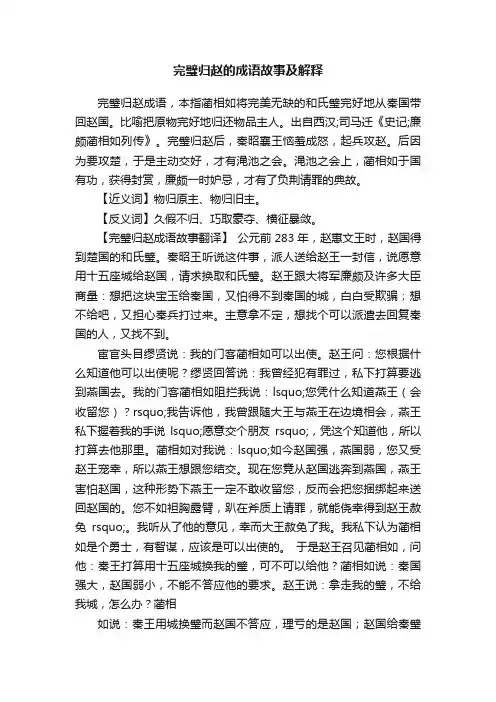 完璧归赵的成语故事及解释

完璧归赵成语，本指蔺相如将完美无缺的和氏璧完好地从秦国带回赵国。比喻把原物完好地归还物品主人。出自西汉;司马迁《史记;廉颇蔺相如列传》。完璧归赵后，秦昭襄王恼羞成怒，起兵攻赵。后因为要攻楚，于是主动交好，才有渑池之会。渑池之会上，蔺相如于国有功，获得封赏，廉颇一时妒忌，才有了负荆请罪的典故。

【近义词】物归原主、物归旧主。

【反义词】久假不归、巧取豪夺、横征暴敛。

【完璧归赵成语故事翻译】 公元前 283 年，赵惠文王时，赵国得到楚国的和氏璧。秦昭王听说这件事，派人送给赵王一封信，说愿意用十五座城给赵国，请求换取和氏璧。赵王跟大将军廉颇及许多大臣商量：想把这块宝玉给秦国，又怕得不到秦国的城，白白受欺骗；想不给吧，又担心秦兵打过来。主意拿不定，想找个可以派遣去回复秦国的人，又找不到。

宦官头目缪贤说：我的门客蔺相如可以出使。赵王问：您根据什么知道他可以出使呢？缪贤回答说：我曾经犯有罪过，私下打算要逃到燕国去。我的门客蔺相如阻拦我说：lsquo;您凭什么知道燕王（会收留您）？rsquo;我告诉他，我曾跟随大王与燕王在边境相会，燕王私下握着我的手说 lsquo;愿意交个朋友 rsquo;，凭这个知道他，所以打算去他那里。蔺相如对我说：lsquo;如今赵国强，燕国弱，您又受赵王宠幸，所以燕王想跟您结交。现在您竟从赵国逃奔到燕国，燕王害怕赵国，这种形势下燕王一定不敢收留您，反而会把您捆绑起来送回赵国的。您不如袒胸露臂，趴在斧质上请罪，就能侥幸得到赵王赦免 rsquo;。我听从了他的意见，幸而大王赦免了我。我私下认为蔺相如是个勇士，有智谋，应该是可以出使的。 于是赵王召见蔺相如，问他：秦王打算用十五座城换我的璧，可不可以给他？蔺相如说：秦国强大，赵国弱小，不能不答应他的要求。赵王说：拿走我的璧，不给我城，怎么办？蔺相

如说：秦王用城换璧而赵国不答应，理亏的是赵国；赵国给秦璧